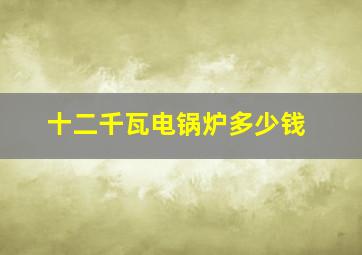 十二千瓦电锅炉多少钱